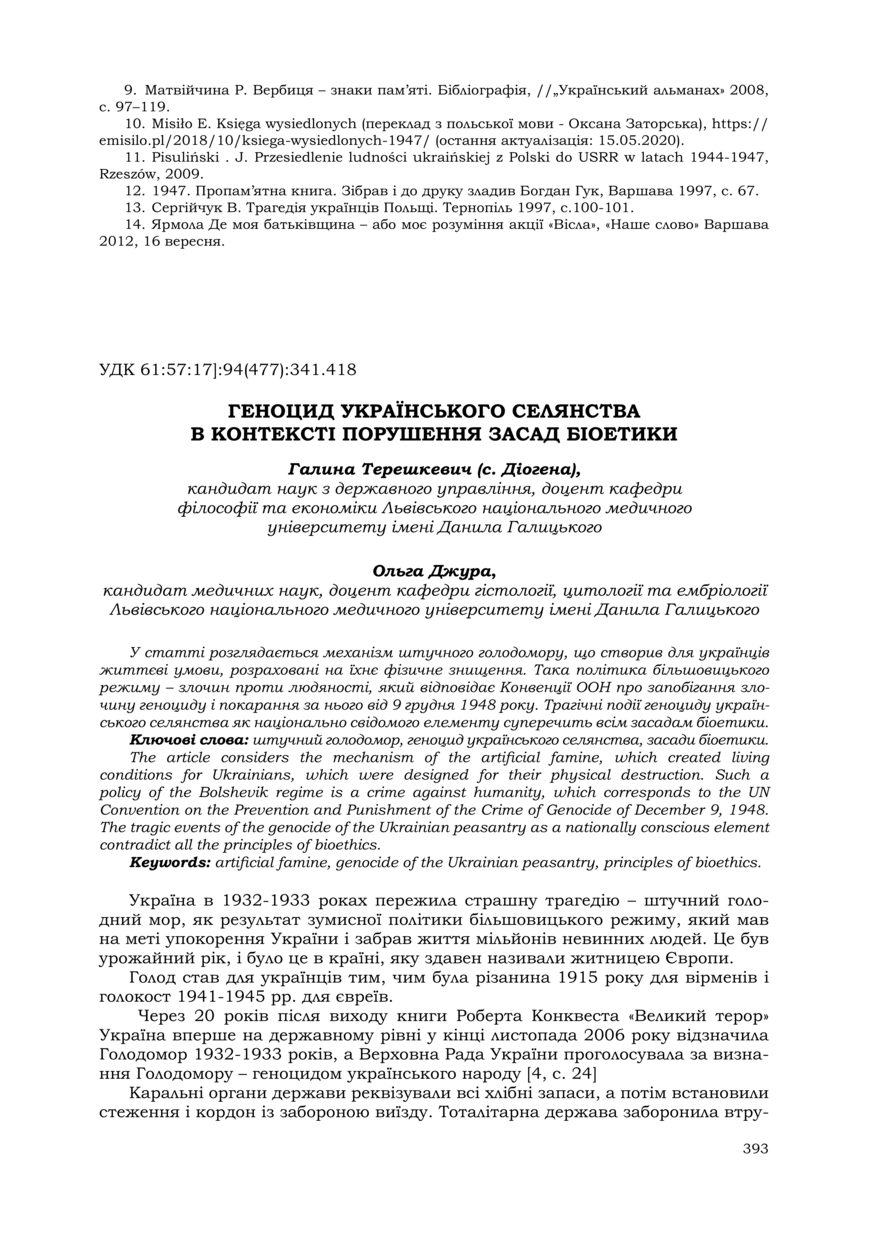 9. Матвійчина Р. Вербиця – знаки пам'яті. Бібліографія, //„Український альманах» 2008, с. 97–119.

10. Misiło E. Księga wysiedlonych (переклад з польської мови - Оксана Заторська), https://emisilo.pl/2018/10/ksiega-wysiedlonych-1947/ (остання актуалізація: 15.05.2020).

11. Pisuliński . J. Przesiedlenie ludności ukraińskiej z Polski do USRR w latach 1944-1947, Rzeszów, 2009.

12. 1947. Пропам'ятна книга. Зібрав і до друку зладив Богдан Гук, Варшава 1997, с. 67.

13. Сергійчук В. Трагедія українців Польщі. Тернопіль 1997, с.100-101.

14. Ярмола Де моя батьківщина – або моє розуміння акції «Вісла», «Наше слово» Варшава 2012, 16 вересня.

УДК 61:57:17]:94(477):341.418

ГЕНОЦИД УКРАЇНСЬКОГО СЕЛЯНСТВА
В КОНТЕКСТІ ПОРУШЕННЯ ЗАСАД БІОЕТИКИ

Галина Терешкевич (с. Діогена),
кандидат наук з державного управління, доцент кафедри філософії та економіки Львівського національного медичного університету імені Данила Галицького

Ольга Джура,
кандидат медичних наук, доцент кафедри гістології, цитології та ембріології Львівського національного медичного університету імені Данила Галицького

У статті розглядається механізм штучного голодомору, що створив для українців життєві умови, розраховані на їхнє фізичне знищення. Така політика більшовицького режиму – злочин проти людяності, який відповідає Конвенції ООН про запобігання злочину геноциду і покарання за нього від 9 грудня 1948 року. Трагічні події геноциду українського селянства як національно свідомого елементу суперечить всім засадам біоетики.

Ключові слова: штучний голодомор, геноцид українського селянства, засади біоетики.

The article considers the mechanism of the artificial famine, which created living conditions for Ukrainians, which were designed for their physical destruction. Such a policy of the Bolshevik regime is a crime against humanity, which corresponds to the UN Convention on the Prevention and Punishment of the Crime of Genocide of December 9, 1948. The tragic events of the genocide of the Ukrainian peasantry as a nationally conscious element contradict all the principles of bioethics.

Keywords: artificial famine, genocide of the Ukrainian peasantry, principles of bioethics.

Україна в 1932-1933 роках пережила страшну трагедію – штучний голодний мор, як результат зумисної політики більшовицького режиму, який мав на меті упокорення України і забрав життя мільйонів невинних людей. Це був урожайний рік, і було це в країні, яку здавен називали житницею Європи.

Голод став для українців тим, чим була різанина 1915 року для вірменів і голокост 1941-1945 рр. для євреїв.

Через 20 років після виходу книги Роберта Конквеста «Великий терор» Україна вперше на державному рівні у кінці листопада 2006 року відзначила Голодомор 1932-1933 років, а Верховна Рада України проголосувала за визнання Голодомору – геноцидом українського народу [4, с. 24]

Каральні органи держави реквізували всі хлібні запаси, а потім встановили стеження і кордон із забороною виїзду. Тоталітарна держава заборонила втру-

393